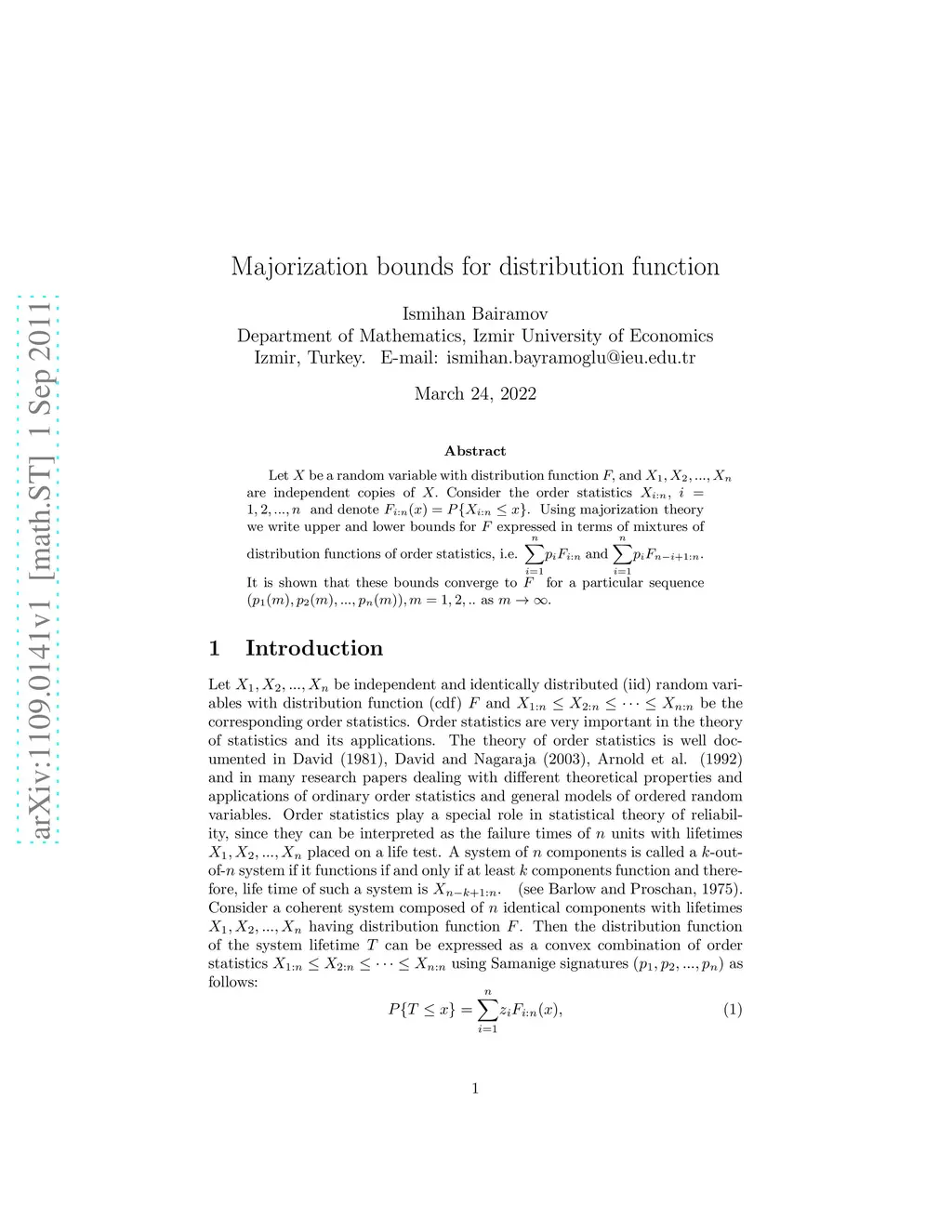 arXiv:1109.0141v1 [math.ST] 1 Sep 2011

Majorization bounds for distribution function

Ismihan Bairamov
Department of Mathematics, Izmir University of Economics
Izmir, Turkey. E-mail: ismihan.bayramoglu@ieu.edu.tr

March 24, 2022

Abstract

Let $X$ be a random variable with distribution function $F$, and $X_1, X_2, ..., X_n$ are independent copies of $X$. Consider the order statistics $X_{i:n}$, $i = 1, 2, ..., n$ and denote $F_{i:n}(x) = P\{X_{i:n} \leq x\}$. Using majorization theory we write upper and lower bounds for $F$ expressed in terms of mixtures of distribution functions of order statistics, i.e. $\sum_{i=1}^{n} p_i F_{i:n}$ and $\sum_{i=1}^{n} p_i F_{n-i+1:n}$. It is shown that these bounds converge to $F$ for a particular sequence $(p_1(m), p_2(m), ..., p_n(m)), m = 1, 2, ..$ as $m \to \infty$.

1 Introduction

Let $X_1, X_2, ..., X_n$ be independent and identically distributed (iid) random variables with distribution function (cdf) $F$ and $X_{1:n} \leq X_{2:n} \leq \cdots \leq X_{n:n}$ be the corresponding order statistics. Order statistics are very important in the theory of statistics and its applications. The theory of order statistics is well documented in David (1981), David and Nagaraja (2003), Arnold et al. (1992) and in many research papers dealing with different theoretical properties and applications of ordinary order statistics and general models of ordered random variables. Order statistics play a special role in statistical theory of reliability, since they can be interpreted as the failure times of $n$ units with lifetimes $X_1, X_2, ..., X_n$ placed on a life test. A system of $n$ components is called a $k$-out-of-$n$ system if it functions if and only if at least $k$ components function and therefore, life time of such a system is $X_{n-k+1:n}$. (see Barlow and Proschan, 1975). Consider a coherent system composed of $n$ identical components with lifetimes $X_1, X_2, ..., X_n$ having distribution function $F$. Then the distribution function of the system lifetime $T$ can be expressed as a convex combination of order statistics $X_{1:n} \leq X_{2:n} \leq \cdots \leq X_{n:n}$ using Samanige signatures $(p_1, p_2, ..., p_n)$ as follows:

$$P\{T \leq x\} = \sum_{i=1}^{n} z_i F_{i:n}(x), \quad (1)$$

1